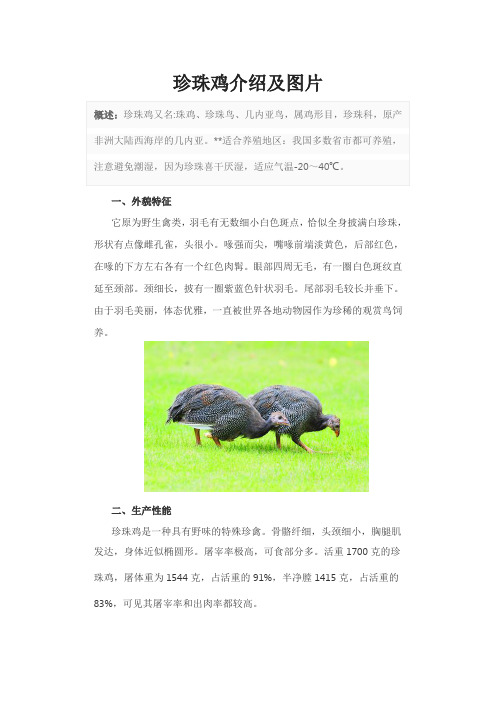 珍珠鸡介绍及图片

概述：珍珠鸡又名:珠鸡、珍珠鸟、几内亚鸟，属鸡形目，珍珠科，原产非洲大陆西海岸的几内亚。**适合养殖地区：我国多数省市都可养殖，注意避免潮湿，因为珍珠喜干厌湿，适应气温-20～40℃。

一、外貌特征

它原为野生禽类，羽毛有无数细小白色斑点，恰似全身披满白珍珠，形状有点像雌孔雀，头很小。喙强而尖，嘴喙前端淡黄色，后部红色，在喙的下方左右各有一个红色肉髯。眼部四周无毛，有一圈白色斑纹直延至颈部。颈细长，披有一圈紫蓝色针状羽毛。尾部羽毛较长并垂下。由于羽毛美丽，体态优雅，一直被世界各地动物园作为珍稀的观赏鸟饲养。

二、生产性能

珍珠鸡是一种具有野味的特殊珍禽。骨骼纤细，头颈细小，胸腿肌发达，身体近似椭圆形。屠宰率极高，可食部分多。活重 1700 克的珍珠鸡，屠体重为 1544 克，占活重的 91%，半净膛 1415 克，占活重的 83%，可见其屠宰率和出肉率都较高。